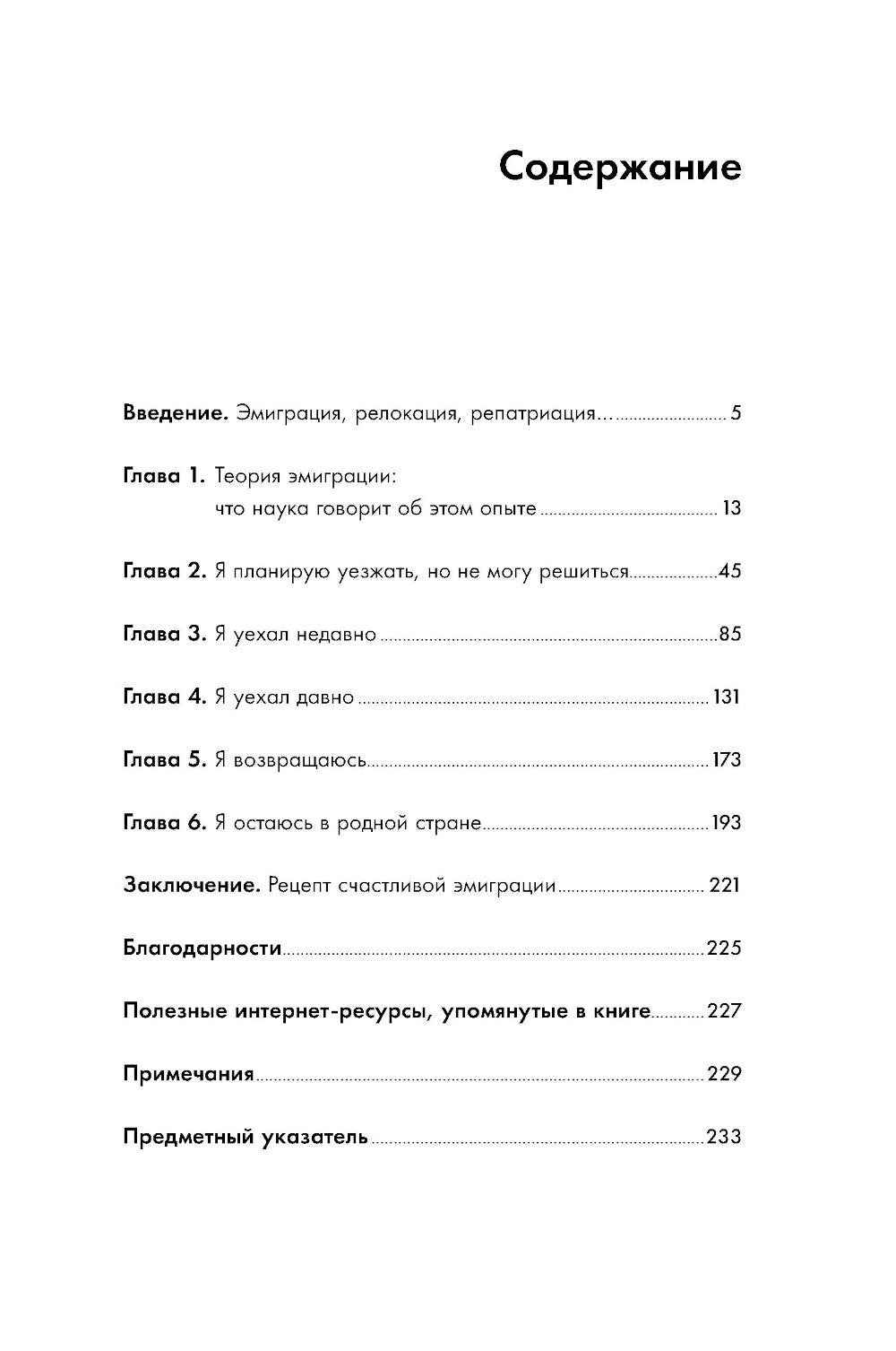 Содержание

Введение. Эмиграция, релокация, репатриация… 5

Глава 1. Теория эмиграции: что наука говорит об этом опыте 13

Глава 2. Я планирую уезжать, но не могу решиться 45

Глава 3. Я уехал недавно 85

Глава 4. Я уехал давно 131

Глава 5. Я возвращаюсь 173

Глава 6. Я остаюсь в родной стране 193

Заключение. Рецепт счастливой эмиграции 221

Благодарности 225

Полезные интернет-ресурсы, упомянутые в книге 227

Примечания 229

Предметный указатель 233